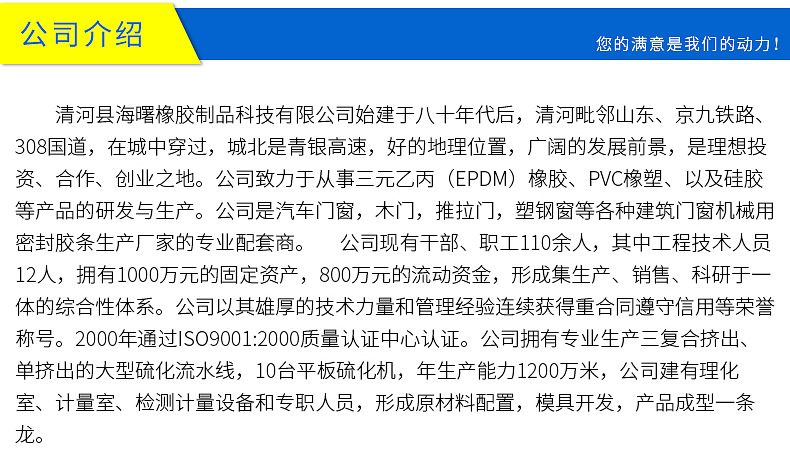 公司介绍

您的满意是我们的动力！

清河县海曙橡胶制品科技有限公司始建于八十年代后，清河毗邻山东、京九铁路、308国道，在城中穿过，城北是青银高速，好的地理位置，广阔的发展前景，是理想投资、合作、创业之地。公司致力于从事三元乙丙（EPDM）橡胶、PVC橡塑、以及硅胶等产品的研发与生产。公司是汽车门窗，木门，推拉门，塑钢窗等各种建筑门窗机械用密封胶条生产厂家的专业配套商。 公司现有干部、职工110余人，其中工程技术人员12人，拥有1000万元的固定资产，800万元的流动资金，形成集生产、销售、科研于一体的综合性体系。公司以其雄厚的技术力量和管理经验连续获得重合同遵守信用等荣誉称号。2000年通过ISO9001:2000质量认证中心认证。公司拥有专业生产三复合挤出、单挤出的大型硫化流水线，10台平板硫化机，年生产能力1200万米，公司建有理化室、计量室、检测计量设备和专职人员，形成原材料配置，模具开发，产品成型一条龙。